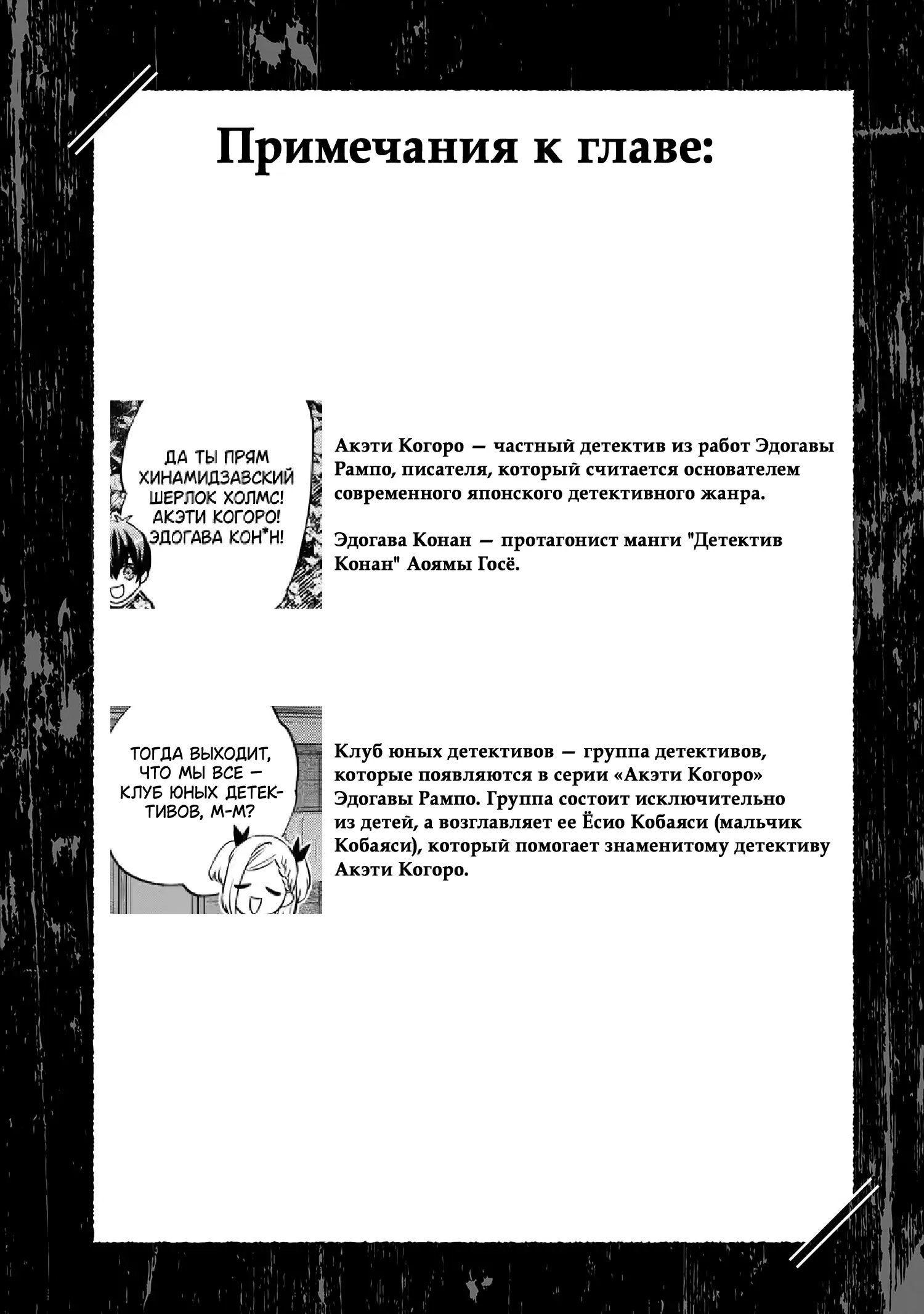 Примечания к главе:

ДА ТЫ ПРЯМ ХИНАМИДЗАВСКИЙ ШЕРЛОК ХОЛМС! АКЭТИ КОГОРО! ЭДОГАВА КОН*Н!

Акэти Когоро — частный детектив из работ Эдогавы Рампо, писателя, который считается основателем современного японского детективного жанра.

Эдогава Конан — протагонист манги "Детектив Конан" Аоямы Госё.

ТОГДА ВЫХОДИТ, ЧТО МЫ ВСЕ — КЛУБ ЮНЫХ ДЕТЕКТИВОВ, М-М?

Клуб юных детективов — группа детективов, которые появляются в серии «Акэти Когоро» Эдогавы Рампо. Группа состоит исключительно из детей, а возглавляет ее Ёсио Кобаяси (мальчик Кобаяси), который помогает знаменитому детективу Акэти Когоро.